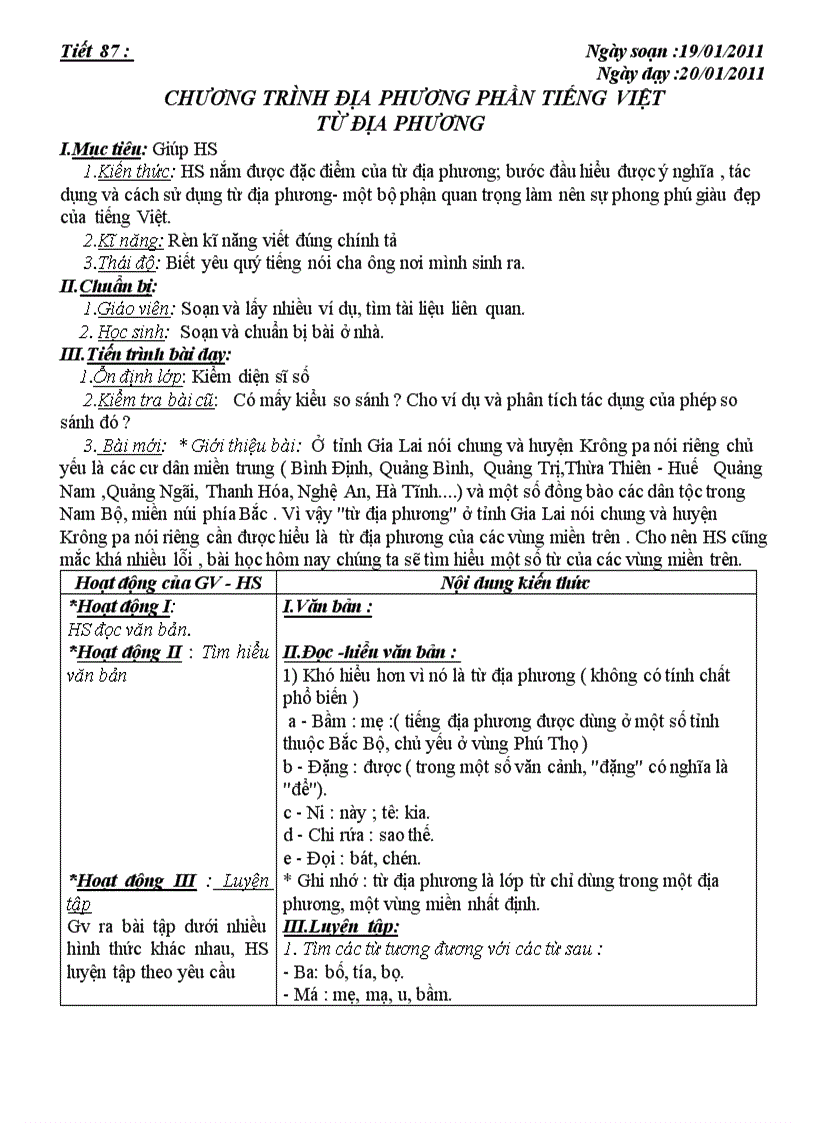 Tiết 87 :

Ngày soạn :19/01/2011
Ngày dạy :20/01/2011

CHƯƠNG TRÌNH ĐỊA PHƯƠNG PHẦN TIẾNG VIỆT
TỪ ĐỊA PHƯƠNG

I.Mục tiêu: Giúp HS

1.Kiến thức: HS nắm được đặc điểm của từ địa phương; bước đầu hiểu được ý nghĩa , tác dụng và cách sử dụng từ địa phương- một bộ phận quan trọng làm nên sự phong phú giàu đẹp của tiếng Việt.

2.Kĩ năng: Rèn kĩ năng viết đúng chính tả

3.Thái độ: Biết yêu quý tiếng nói cha ông nơi mình sinh ra.

II.Chuẩn bị:

1.Giáo viên: Soạn và lấy nhiều ví dụ, tìm tài liệu liên quan.

2. Học sinh: Soạn và chuẩn bị bài ở nhà.

III.Tiến trình bài dạy:

1.Ổn định lớp: Kiểm diện sĩ số

2.Kiểm tra bài cũ: Có mấy kiểu so sánh ? Cho ví dụ và phân tích tác dụng của phép so sánh đó ?

3. Bài mới: * Giới thiệu bài: Ở tỉnh Gia Lai nói chung và huyện Krông pa nói riêng chủ yếu là các cư dân miền trung ( Bình Định, Quảng Bình, Quảng Trị,Thừa Thiên - Huế Quảng Nam ,Quảng Ngãi, Thanh Hóa, Nghệ An, Hà Tĩnh....) và một số đồng bào các dân tộc trong Nam Bộ, miền núi phía Bắc . Vì vậy "từ địa phương" ở tỉnh Gia Lai nói chung và huyện Krông pa nói riêng cần được hiểu là từ địa phương của các vùng miền trên . Cho nên HS cũng mắc khá nhiều lỗi , bài học hôm nay chúng ta sẽ tìm hiểu một số từ của các vùng miền trên.

| Hoạt động của GV - HS | Nội dung kiến thức |
|---|---|
| *Hoạt động I: HS đọc văn bản. | I.Văn bản : |
| *Hoạt động II : Tìm hiểu văn bản | II.Đọc -hiểu văn bản : 1) Khó hiểu hơn vì nó là từ địa phương ( không có tính chất phổ biến ) a - Bầm : mẹ :( tiếng địa phương được dùng ở một số tỉnh thuộc Bắc Bộ, chủ yếu ở vùng Phú Thọ ) b - Đặng : được ( trong một số văn cảnh, "đặng" có nghĩa là "để"). c - Ni : này ; tê: kia. d - Chi rứa : sao thế. e - Đọi : bát, chén. * Ghi nhớ : từ địa phương là lớp từ chỉ dùng trong một địa phương, một vùng miền nhất định. |
| *Hoạt động III : Luyện tập Gv ra bài tập dưới nhiều hình thức khác nhau, HS luyện tập theo yêu cầu | III.Luyện tập: 1. Tìm các từ tương đương với các từ sau : - Ba: bố, tía, bọ. - Má : mẹ, mạ, u, bầm. |